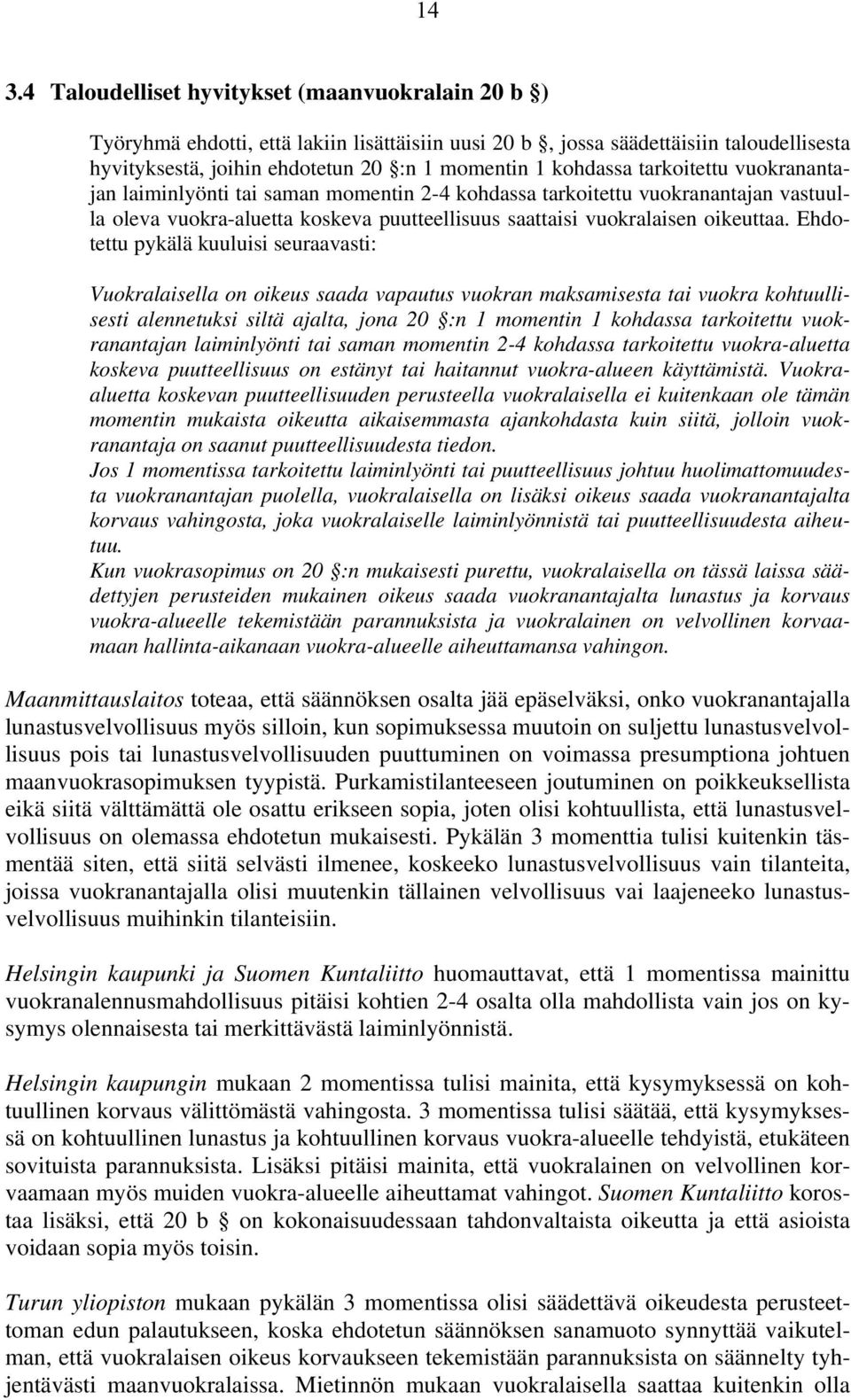 14

3.4 Taloudelliset hyvitykset (maanvuokralain 20 b §)

Työryhmä ehdotti, että lakiin lisättäisiin uusi 20 b §, jossa säädettäisiin taloudellisesta hyvityksestä, joihin ehdotetun 20 §:n 1 momentin 1 kohdassa tarkoitettu vuokranantajan laiminlyönti tai saman momentin 2-4 kohdassa tarkoitettu vuokranantajan vastuulla oleva vuokra-aluetta koskeva puutteellisuus saattaisi vuokralaisen oikeuttaa. Ehdotettu pykälä kuuluisi seuraavasti:

Vuokralaisella on oikeus saada vapautus vuokran maksamisesta tai vuokra kohtuullisesti alennetuksi siltä ajalta, jona 20 §:n 1 momentin 1 kohdassa tarkoitettu vuokranantajan laiminlyönti tai saman momentin 2-4 kohdassa tarkoitettu vuokra-aluetta koskeva puutteellisuus on estänyt tai haitannut vuokra-alueen käyttämistä. Vuokra-aluetta koskevan puutteellisuuden perusteella vuokralaisella ei kuitenkaan ole tämän momentin mukaista oikeutta aikaisemmasta ajankohdasta kuin siitä, jolloin vuokranantaja on saanut puutteellisuudesta tiedon.
Jos 1 momentissa tarkoitettu laiminlyönti tai puutteellisuus johtuu huolimattomuudesta vuokranantajan puolella, vuokralaisella on lisäksi oikeus saada vuokranantajalta korvaus vahingosta, joka vuokralaiselle laiminlyönnistä tai puutteellisuudesta aiheutuu.
Kun vuokrasopimus on 20 §:n mukaisesti purettu, vuokralaisella on tässä laissa säädettyjen perusteiden mukainen oikeus saada vuokranantajalta lunastus ja korvaus vuokra-alueelle tekemistään parannuksista ja vuokralainen on velvollinen korvaamaan hallinta-aikanaan vuokra-alueelle aiheuttamansa vahingon.

Maanmittauslaitos toteaa, että säännöksen osalta jää epäselväksi, onko vuokranantajalla lunastusvelvollisuus myös silloin, kun sopimuksessa muutoin on suljettu lunastusvelvollisuus pois tai lunastusvelvollisuuden puuttuminen on voimassa presumptiona johtuen maanvuokrasopimuksen tyypistä. Purkamistilanteeseen joutuminen on poikkeuksellista eikä siitä välttämättä ole osattu erikseen sopia, joten olisi kohtuullista, että lunastusvelvollisuus on olemassa ehdotetun mukaisesti. Pykälän 3 momenttia tulisi kuitenkin täsmentää siten, että siitä selvästi ilmenee, koskeeko lunastusvelvollisuus vain tilanteita, joissa vuokranantajalla olisi muutenkin tällainen velvollisuus vai laajeneeko lunastusvelvollisuus muihinkin tilanteisiin.

Helsingin kaupunki ja Suomen Kuntaliitto huomauttavat, että 1 momentissa mainittu vuokranalennusmahdollisuus pitäisi kohtien 2-4 osalta olla mahdollista vain jos on kysymys olennaisesta tai merkittävästä laiminlyönnistä.

Helsingin kaupungin mukaan 2 momentissa tulisi mainita, että kysymyksessä on kohtuullinen korvaus välittömästä vahingosta. 3 momentissa tulisi säätää, että kysymyksessä on kohtuullinen lunastus ja kohtuullinen korvaus vuokra-alueelle tehdyistä, etukäteen sovituista parannuksista. Lisäksi pitäisi mainita, että vuokralainen on velvollinen korvaamaan myös muiden vuokra-alueelle aiheuttamat vahingot. Suomen Kuntaliitto korostaa lisäksi, että 20 b § on kokonaisuudessaan tahdonvaltaista oikeutta ja että asioista voidaan sopia myös toisin.

Turun yliopiston mukaan pykälän 3 momentissa olisi säädettävä oikeudesta perusteettoman edun palautukseen, koska ehdotetun säännöksen sanamuoto synnyttää vaikutelman, että vuokralaisen oikeus korvaukseen tekemistään parannuksista on säännelty tyhjentävästi maanvuokralaissa. Mietinnön mukaan vuokralaisella saattaa kuitenkin olla